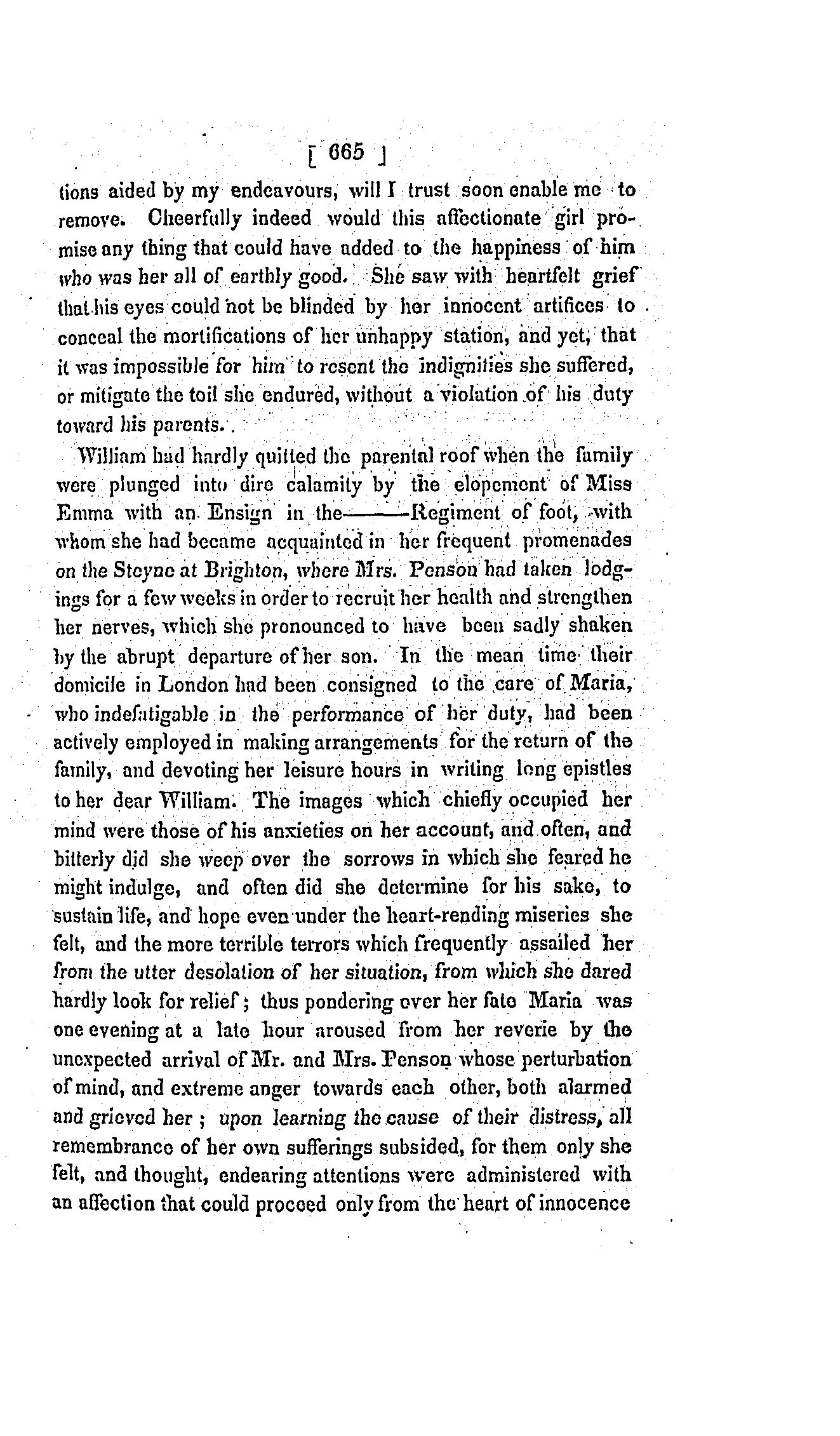 [ 665 ]

tions aided by my endeavours, will I trust soon enable me to remove. Cheerfully indeed would this affectionate girl promise any thing that could have added to the happiness of him who was her all of earthly good. She saw with heartfelt grief that his eyes could not be blinded by her innocent artifices to conceal the mortifications of her unhappy station, and yet, that it was impossible for him to resent the indignities she suffered, or mitigate the toil she endured, without a violation of his duty toward his parents.

William had hardly quitted the parental roof when the family were plunged into dire calamity by the elopement of Miss Emma with an Ensign in the———Regiment of foot, with whom she had became acquainted in her frequent promenades on the Steyne at Brighton, where Mrs. Penson had taken lodgings for a few weeks in order to recruit her health and strengthen her nerves, which she pronounced to have been sadly shaken by the abrupt departure of her son. In the mean time their domicile in London had been consigned to the care of Maria, who indefatigable in the performance of her duty, had been actively employed in making arrangements for the return of the family, and devoting her leisure hours in writing long epistles to her dear William. The images which chiefly occupied her mind were those of his anxieties on her account, and often, and bitterly did she weep over the sorrows in which she feared he might indulge, and often did she determine for his sake, to sustain life, and hope even under the heart-rending miseries she felt, and the more terrible terrors which frequently assailed her from the utter desolation of her situation, from which she dared hardly look for relief; thus pondering over her fate Maria was one evening at a late hour aroused from her reverie by the unexpected arrival of Mr. and Mrs. Penson whose perturbation of mind, and extreme anger towards each other, both alarmed and grieved her; upon learning the cause of their distress, all remembrance of her own sufferings subsided, for them only she felt, and thought, endearing attentions were administered with an affection that could proceed only from the heart of innocence